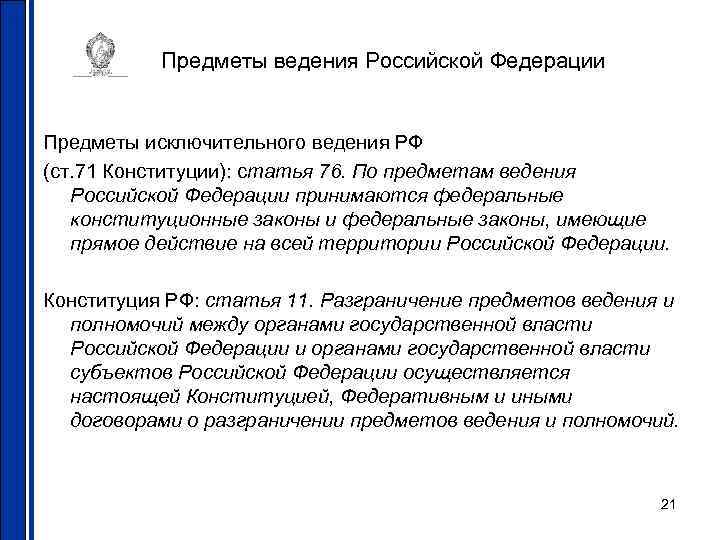 Предметы ведения Российской Федерации

Предметы исключительного ведения РФ
(ст.71 Конституции): статья 76. По предметам ведения Российской Федерации принимаются федеральные конституционные законы и федеральные законы, имеющие прямое действие на всей территории Российской Федерации.

Конституция РФ: статья 11. Разграничение предметов ведения и полномочий между органами государственной власти Российской Федерации и органами государственной власти субъектов Российской Федерации осуществляется настоящей Конституцией, Федеративным и иными договорами о разграничении предметов ведения и полномочий.

21